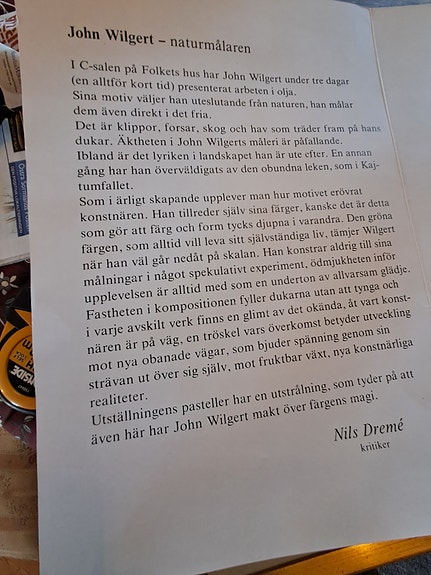 John Wilgert – naturmålaren

I C-salen på Folkets hus har John Wilgert under tre dagar (en alltför kort tid) presenterat arbeten i olja.
Sina motiv väljer han uteslutande från naturen, han målar dem även direkt i det fria.
Det är klippor, forsar, skog och hav som träder fram på hans dukar. Äktheten i John Wilgerts måleri är påfallande.
Ibland är det lyriken i landskapet han är ute efter. En annan gång har han överväldigats av den obundna leken, som i Kajtumfallet.
Som i ärligt skapande upplever man hur motivet erövrat konstnären. Han tillreder själv sina färger, kanske det är detta som gör att färg och form tycks djupna i varandra. Den gröna färgen, som alltid vill leva sitt självständiga liv, tämjer Wilgert när han väl går nedåt på skalan. Han konstrar aldrig till sina målningar i något spekulativt experiment, ödmjukheten inför upplevelsen är alltid med som en underton av allvarsam glädje.
Fastheten i kompositionen fyller dukarna utan att tynga och i varje avskilt verk finns en glimt av det okända, åt vart konstnären är på väg, en tröskel vars överkomst betyder utveckling mot nya obanade vägar, som bjuder spänning genom sin strävan ut över sig själv, mot fruktbar växt, nya konstnärliga realiteter.
Utställningens pasteller har en utstrålning, som tyder på att även här har John Wilgert makt över färgens magi.

Nils Dremé
kritiker